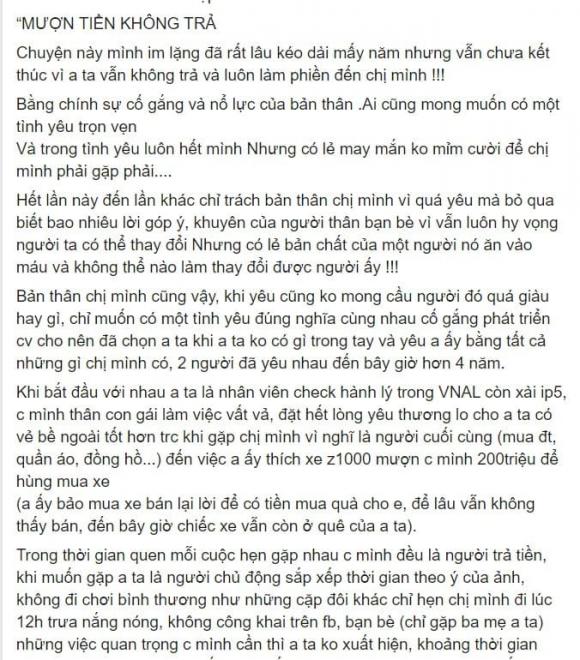 "MƯỢN TIỀN KHÔNG TRẢ

Chuyện này mình im lặng đã rất lâu kéo dài mấy năm nhưng vẫn chưa kết thúc vì a ta vẫn không trả và luôn làm phiền đến chị mình !!!

Bằng chính sự cố gắng và nổ lực của bản thân .Ai cũng mong muốn có một tình yêu trọn vẹn
Và trong tình yêu luôn hết mình Nhưng có lẻ may mắn ko mỉm cười để chị mình phải gặp phải....

Hết lần này đến lần khác chỉ trách bản thân chị mình vì quá yêu mà bỏ qua biết bao nhiêu lời góp ý, khuyên của người thân bạn bè vì vẫn luôn hy vọng người ta có thể thay đổi Nhưng có lẻ bản chất của một người nó ăn vào máu và không thể nào làm thay đổi được người ấy !!!

Bản thân chị mình cũng vậy, khi yêu cũng ko mong cầu người đó quá giàu hay gì, chỉ muốn có một tình yêu đúng nghĩa cùng nhau cố gắng phát triển cv cho nên đã chọn a ta khi a ta ko có gì trong tay và yêu a ấy bằng tất cả những gì chị mình có, 2 người đã yêu nhau đến bây giờ hơn 4 năm.

Khi bắt đầu với nhau a ta là nhân viên check hành lý trong VNAL còn xài ip5, c mình thân con gái làm việc vất vả, đặt hết lòng yêu thương lo cho a ta có vẻ bề ngoài tốt hơn trc khi gặp chị mình vì nghĩ là người cuối cùng (mua đt, quần áo, đồng hồ...) đến việc a ấy thích xe z1000 mượn c mình 200triệu để hùng mua xe
(a ấy bảo mua xe bán lại lời để có tiền mua quà cho e, để lâu vẫn không thấy bán, đến bây giờ chiếc xe vẫn còn ở quê của a ta).

Trong thời gian quen mỗi cuộc hẹn gặp nhau c mình đều là người trả tiền, khi muốn gặp a ta là người chủ động sắp xếp thời gian theo ý của ảnh, không đi chơi bình thương như những cặp đôi khác chỉ hẹn chị mình đi lúc 12h trưa nắng nóng, không công khai trên fb, bạn bè (chỉ gặp ba mẹ a ta) những việc quan trọng c mình cần thì a ta ko xuất hiện, khoảng thời gian